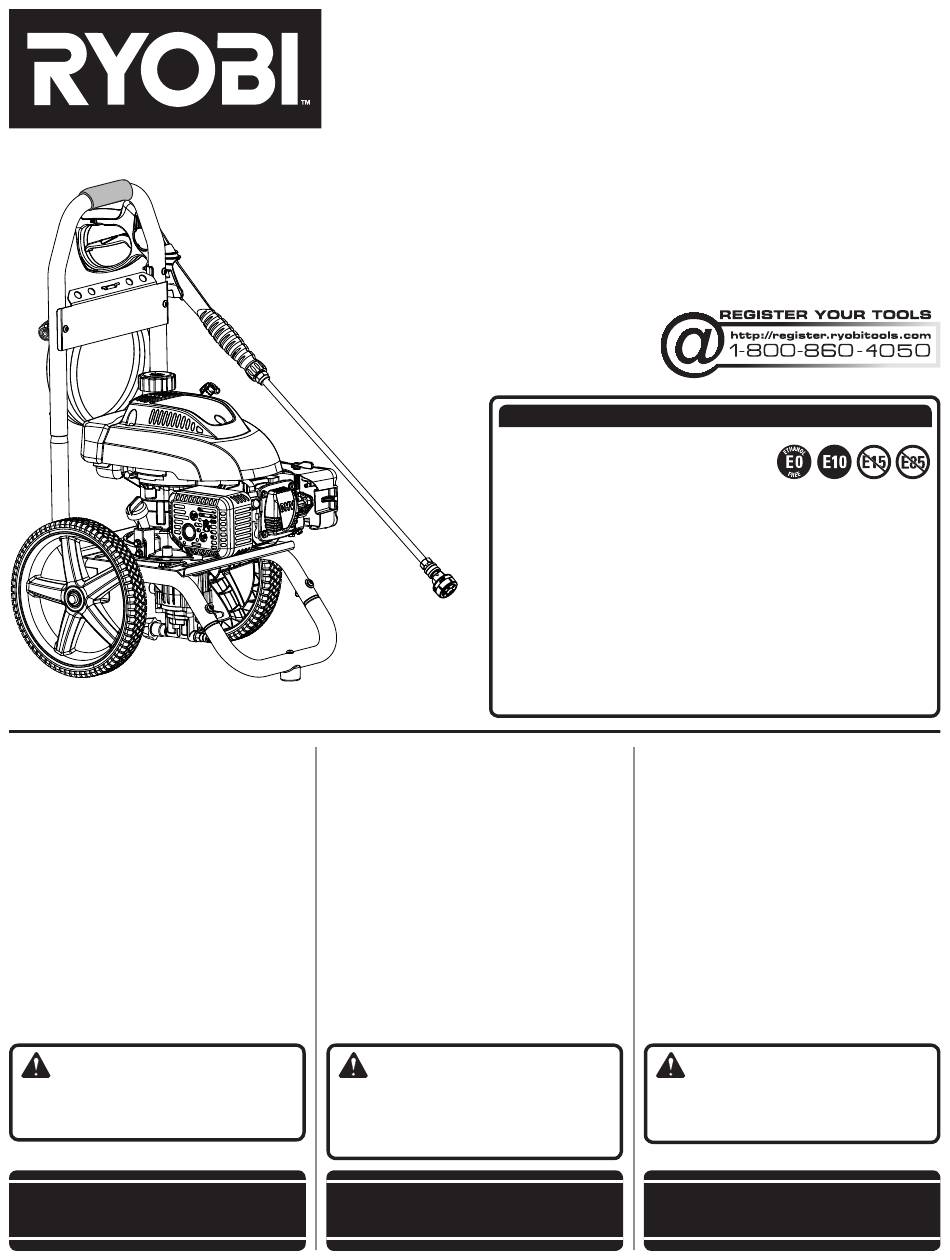 RYOBI™

REGISTER YOUR TOOLS
http://register.ryobitools.com
1-800-860-4050

ETHANOL E0 FREE
E10
E15
E85